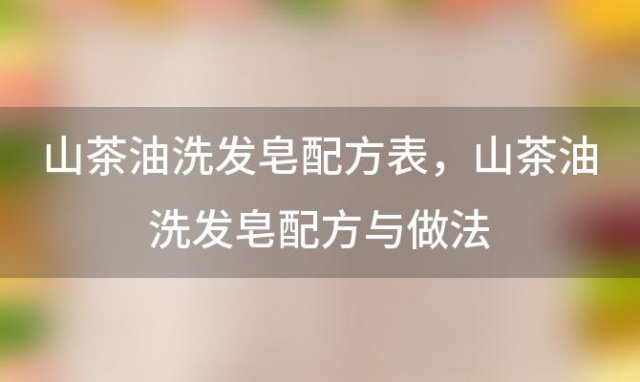 山茶油洗发皂配方表，山茶油洗发皂配方与做法